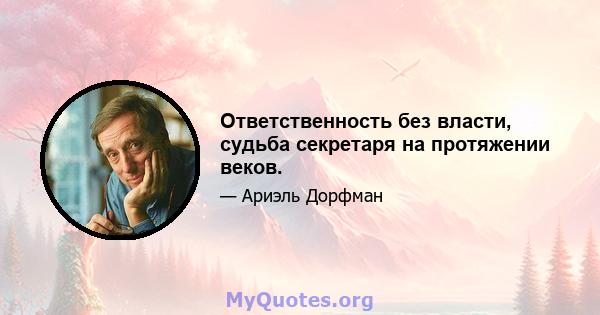 Ответственность без власти, судьба секретаря на протяжении веков.

— Ариэль Дорфман

MyQuotes.org